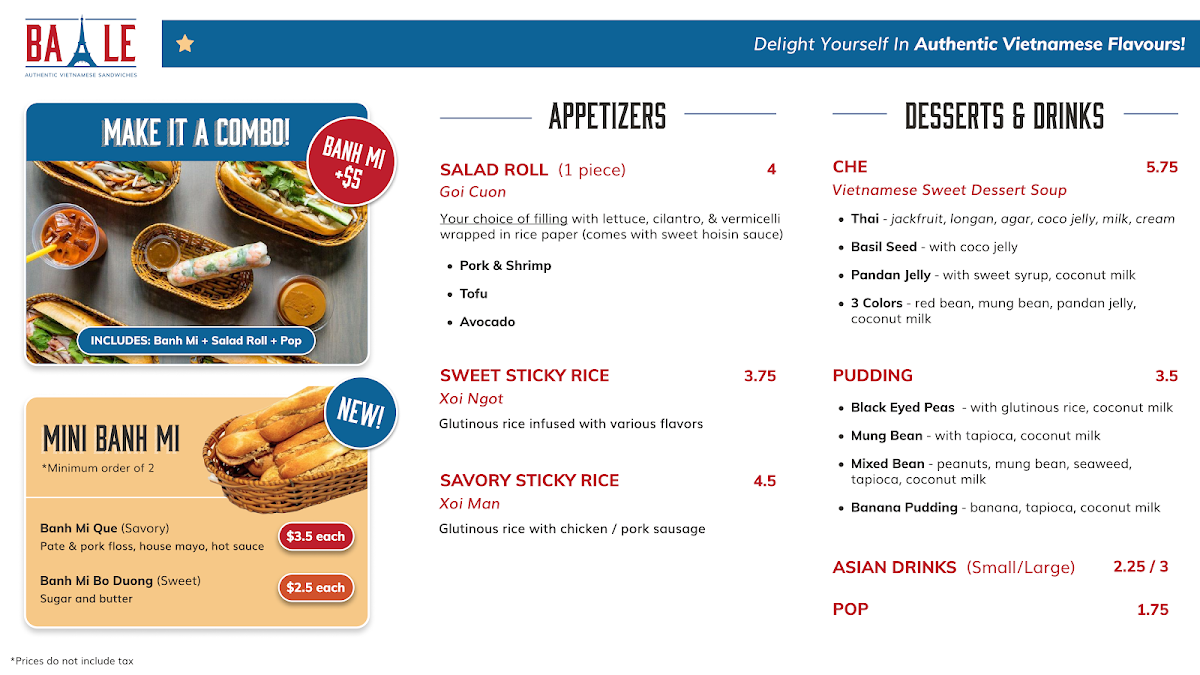 BA LE
AUTHENTIC VIETNAMESE SANDWICHES

Delight Yourself In Authentic Vietnamese Flavours!

MAKE IT A COMBO!

BANH MI +$5

INCLUDES: Banh Mi + Salad Roll + Pop

NEW!

MINI BANH MI
*Minimum order of 2

Banh Mi Que (Savory)
Pate & pork floss, house mayo, hot sauce
$3.5 each

Banh Mi Bo Duong (Sweet)
Sugar and butter
$2.5 each

*Prices do not include tax

APPETIZERS

SALAD ROLL (1 piece) 4
Goi Cuon
Your choice of filling with lettuce, cilantro, & vermicelli wrapped in rice paper (comes with sweet hoisin sauce)
• Pork & Shrimp
• Tofu
• Avocado

SWEET STICKY RICE 3.75
Xoi Ngot
Glutinous rice infused with various flavors

SAVORY STICKY RICE 4.5
Xoi Man
Glutinous rice with chicken / pork sausage

DESSERTS & DRINKS

CHE 5.75
Vietnamese Sweet Dessert Soup
• Thai - jackfruit, longan, agar, coco jelly, milk, cream
• Basil Seed - with coco jelly
• Pandan Jelly - with sweet syrup, coconut milk
• 3 Colors - red bean, mung bean, pandan jelly, coconut milk

PUDDING 3.5
• Black Eyed Peas - with glutinous rice, coconut milk
• Mung Bean - with tapioca, coconut milk
• Mixed Bean - peanuts, mung bean, seaweed, tapioca, coconut milk
• Banana Pudding - banana, tapioca, coconut milk

ASIAN DRINKS (Small/Large) 2.25 / 3

POP 1.75